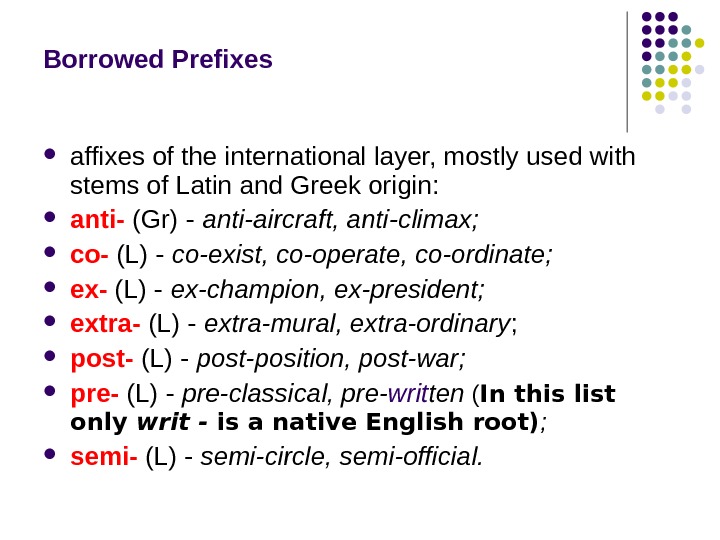 Borrowed Prefixes

• affixes of the international layer, mostly used with stems of Latin and Greek origin:
• anti- (Gr) - anti-aircraft, anti-climax;
• co- (L) - co-exist, co-operate, co-ordinate;
• ex- (L) - ex-champion, ex-president;
• extra- (L) - extra-mural, extra-ordinary;
• post- (L) - post-position, post-war;
• pre- (L) - pre-classical, pre-written (In this list only writ - is a native English root);
• semi- (L) - semi-circle, semi-official.